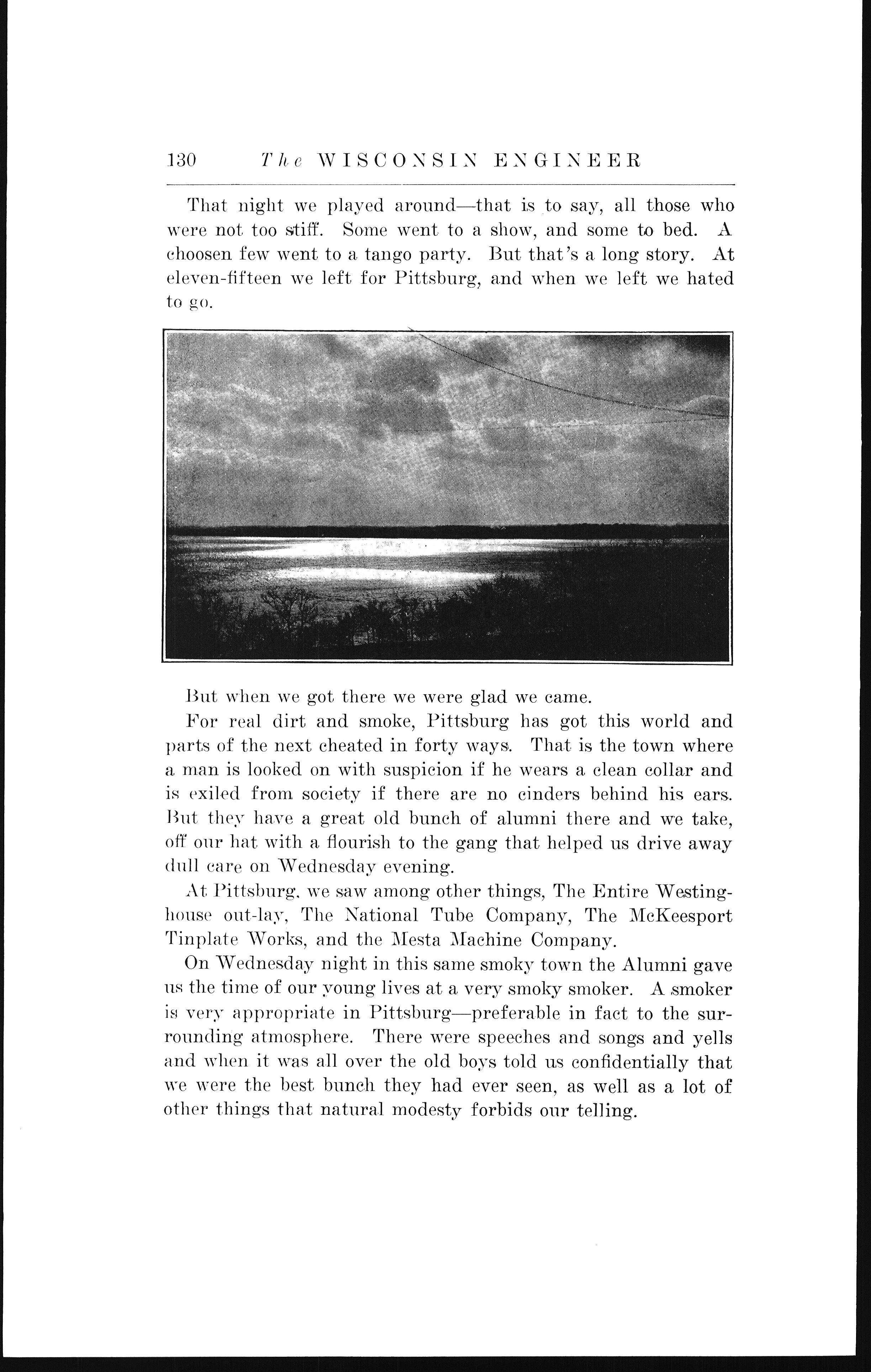 130 The WISCONSIN ENGINEER

That night we played around—that is to say, all those who were not too stiff. Some went to a show, and some to bed. A choosen few went to a tango party. But that's a long story. At eleven-fifteen we left for Pittsburg, and when we left we hated to go.

But when we got there we were glad we came.

For real dirt and smoke, Pittsburg has got this world and parts of the next cheated in forty ways. That is the town where a man is looked on with suspicion if he wears a clean collar and is exiled from society if there are no cinders behind his ears. But they have a great old bunch of alumni there and we take, off our hat with a flourish to the gang that helped us drive away dull care on Wednesday evening.

At Pittsburg, we saw among other things, The Entire Westinghouse out-lay, The National Tube Company, The McKeesport Tinplate Works, and the Mesta Machine Company.

On Wednesday night in this same smoky town the Alumni gave us the time of our young lives at a very smoky smoker. A smoker is very appropriate in Pittsburg—preferable in fact to the surrounding atmosphere. There were speeches and songs and yells and when it was all over the old boys told us confidentially that we were the best bunch they had ever seen, as well as a lot of other things that natural modesty forbids our telling.